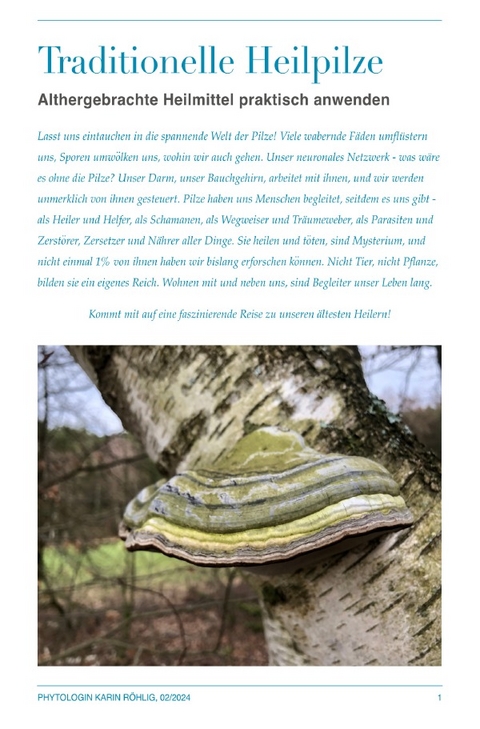 Traditionelle Heilpilze

Althergebrachte Heilmittel praktisch anwenden

Lasst uns eintauchen in die spannende Welt der Pilze! Viele wabernde Fäden umflüstern uns, Sporen umwölken uns, wohin wir auch gehen. Unser neuronales Netzwerk - was wäre es ohne die Pilze? Unser Darm, unser Bauchgehirn, arbeitet mit ihnen, und wir werden unmerklich von ihnen gesteuert. Pilze haben uns Menschen begleitet, seitdem es uns gibt - als Heiler und Helfer, als Schamanen, als Wegweiser und Träumeweber, als Parasiten und Zerstörer, Zersetzer und Nährer aller Dinge. Sie heilen und töten, sind Mysterium, und nicht einmal 1% von ihnen haben wir bislang erforschen können. Nicht Tier, nicht Pflanze, bilden sie ein eigenes Reich. Wohnen mit und neben uns, sind Begleiter unser Leben lang.

Kommt mit auf eine faszinierende Reise zu unseren ältesten Heilern!

PHYTOLOGIN KARIN RÖHLIG, 02/2024

1